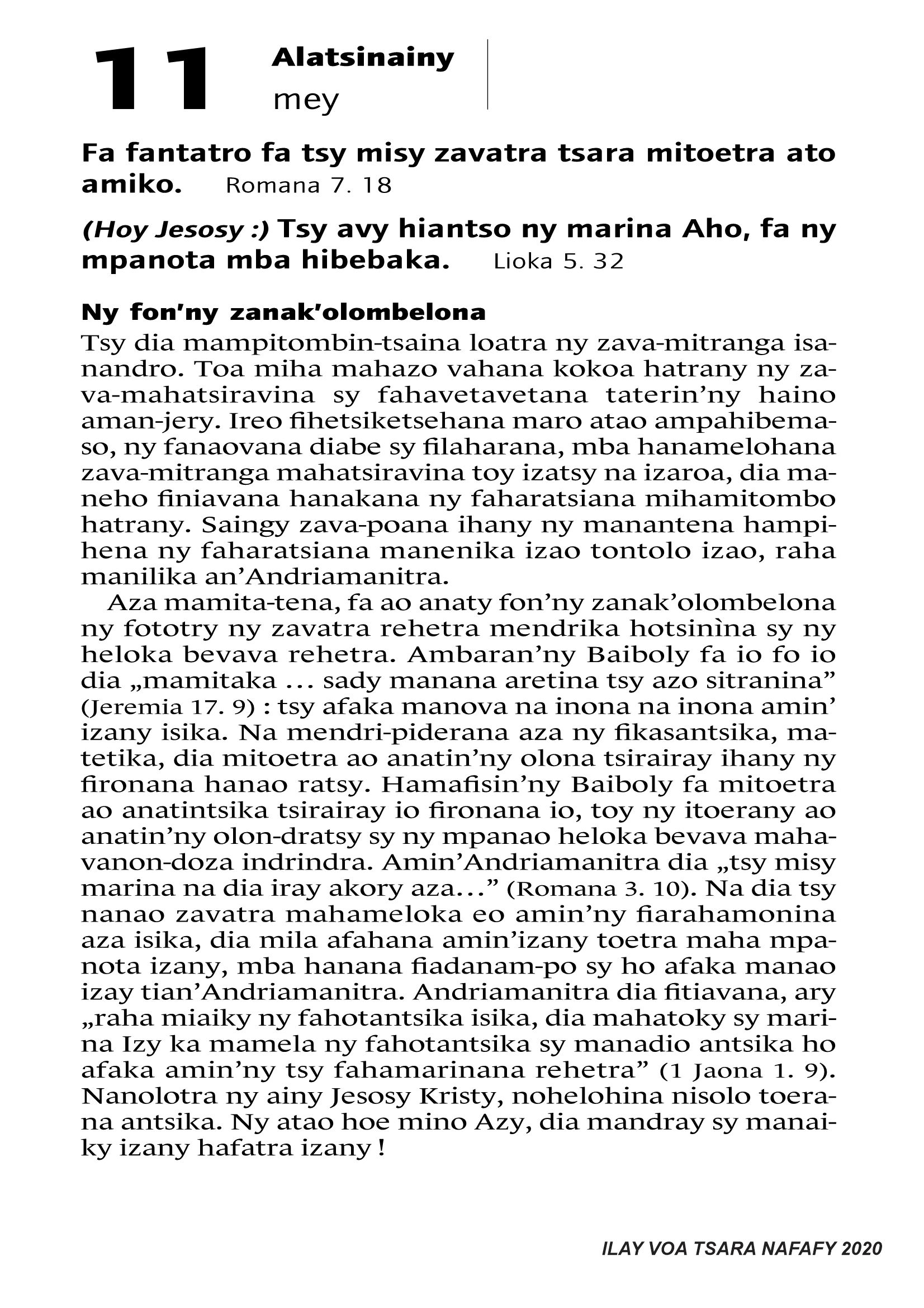 11 Alatsinainy
mey

Fa fantatro fa tsy misy zavatra tsara mitoetra ato amiko. Romana 7. 18

(Hoy Jesosy :) Tsy avy hiantso ny marina Aho, fa ny mpanota mba hibebaka. Lioka 5. 32

Ny fon'ny zanak'olombelona

Tsy dia mampitombin-tsaina loatra ny zava-mitranga isanandro. Toa miha mahazo vahana kokoa hatrany ny zava-mahatsiravina sy fahavetavetana taterin'ny haino aman-jery. Ireo fihetsiketsehana maro atao ampahibemaso, ny fanaovana diabe sy filaharana, mba hanamelohana zava-mitranga mahatsiravina toy izatsy na izaroa, dia maneho finiavana hanakana ny faharatsiana mihamitombo hatrany. Saingy zava-poana ihany ny manantena hampihena ny faharatsiana manenika izao tontolo izao, raha manilika an'Andriamanitra.

Aza mamita-tena, fa ao anaty fon'ny zanak'olombelona ny fototry ny zavatra rehetra mendrika hotsinìna sy ny heloka bevava rehetra. Ambaran'ny Baiboly fa io fo io dia „mamitaka ... sady manana aretina tsy azo sitranina" (Jeremia 17. 9) : tsy afaka manova na inona na inona amin' izany isika. Na mendri-piderana aza ny fikasantsika, matetika, dia mitoetra ao anatin'ny olona tsirairay ihany ny fironana hanao ratsy. Hamafisin'ny Baiboly fa mitoetra ao anatintsika tsirairay io fironana io, toy ny itoerany ao anatin'ny olon-dratsy sy ny mpanao heloka bevava mahavanon-doza indrindra. Amin'Andriamanitra dia „tsy misy marina na dia iray akory aza..." (Romana 3. 10). Na dia tsy nanao zavatra mahameloka eo amin'ny fiarahamonina aza isika, dia mila afahana amin'izany toetra maha mpanota izany, mba hanana fiadanam-po sy ho afaka manao izay tian'Andriamanitra. Andriamanitra dia fitiavana, ary „raha miaiky ny fahotantsika isika, dia mahatoky sy marina Izy ka mamela ny fahotantsika sy manadio antsika ho afaka amin'ny tsy fahamarinana rehetra" (1 Jaona 1. 9). Nanolotra ny ainy Jesosy Kristy, nohelohina nisolo toerana antsika. Ny atao hoe mino Azy, dia mandray sy manaiky izany hafatra izany !

ILAY VOA TSARA NAFAFY 2020